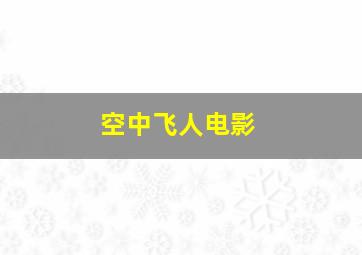 空中飞人电影